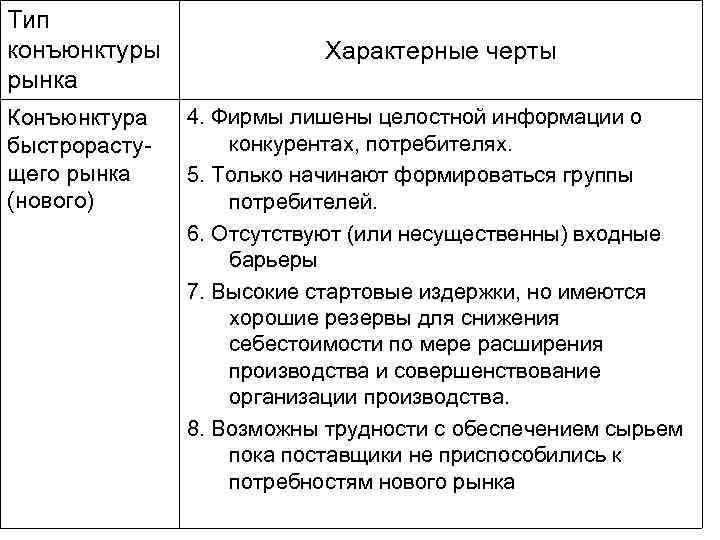 | Тип конъюнктуры рынка | Характерные черты |
|---|---|
| Конъюнктура быстрорастущего рынка (нового) | 4. Фирмы лишены целостной информации о конкурентах, потребителях.<br>5. Только начинают формироваться группы потребителей.<br>6. Отсутствуют (или несущественны) входные барьеры<br>7. Высокие стартовые издержки, но имеются хорошие резервы для снижения себестоимости по мере расширения производства и совершенствование организации производства.<br>8. Возможны трудности с обеспечением сырьем пока поставщики не приспособились к потребностям нового рынка |